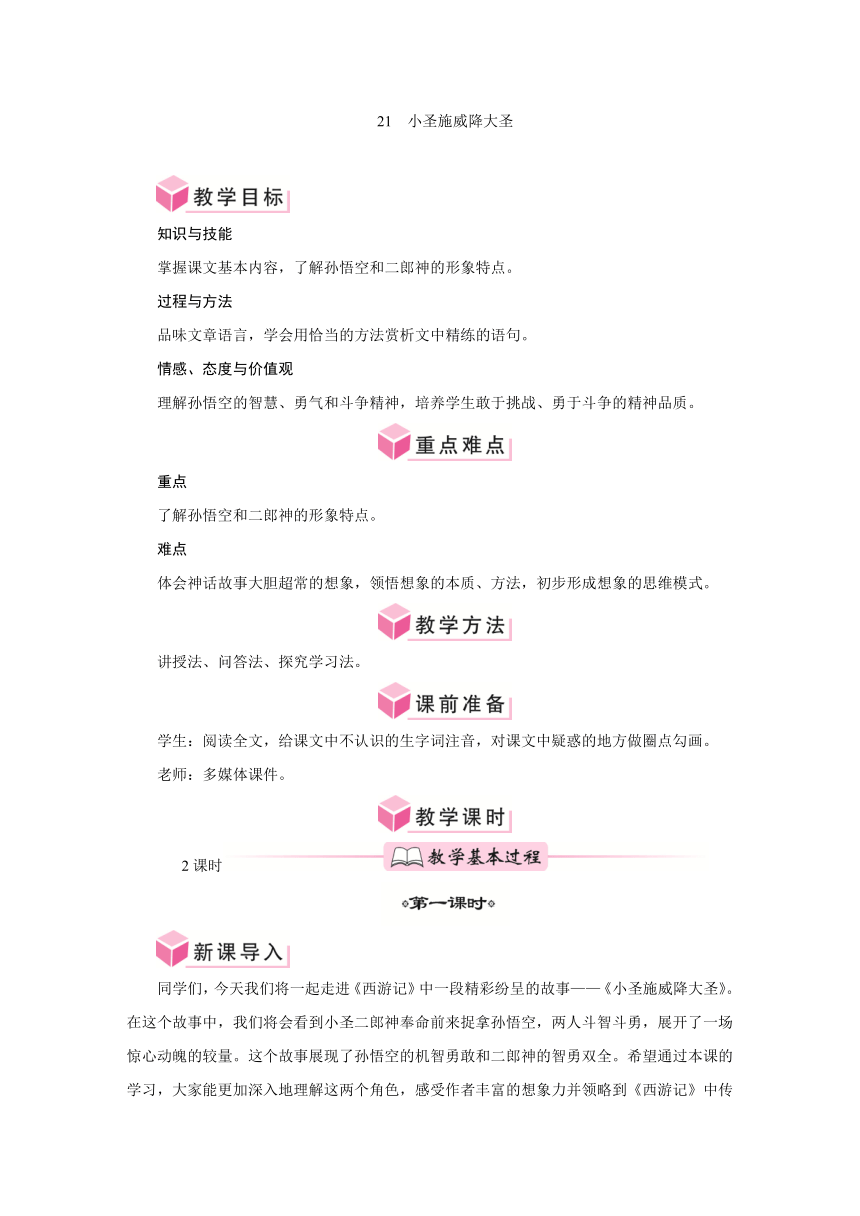 21　小圣施威降大圣

教学目标

知识与技能

掌握课文基本内容，了解孙悟空和二郎神的形象特点。

过程与方法

品味文章语言，学会用恰当的方法赏析文中精练的语句。

情感、态度与价值观

理解孙悟空的智慧、勇气和斗争精神，培养学生敢于挑战、勇于斗争的精神品质。

重点难点

重点

了解孙悟空和二郎神的形象特点。

难点

体会神话故事大胆超常的想象，领悟想象的本质、方法，初步形成想象的思维模式。

教学方法

讲授法、问答法、探究学习法。

课前准备

学生：阅读全文，给课文中不认识的生字词注音，对课文中疑惑的地方做圈点勾画。

老师：多媒体课件。

教学课时

2 课时

教学基本过程

第一课时

新课导入

同学们，今天我们将一起走进《西游记》中一段精彩纷呈的故事——《小圣施威降大圣》。在这个故事中，我们将会看到小圣二郎神奉命前来捉拿孙悟空，两人斗智斗勇，展开了一场惊心动魄的较量。这个故事展现了孙悟空的机智勇敢和二郎神的智勇双全。希望通过本课的学习，大家能更加深入地理解这两个角色，感受作者丰富的想象力并领略到《西游记》中传